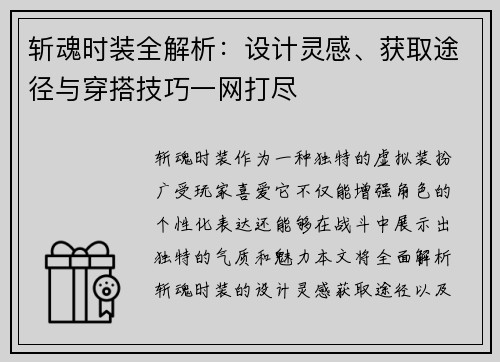 斩魂时装全解析：设计灵感、获取途径与穿搭技巧一网打尽

斩魂时装作为一种独特的虚拟装扮广受玩家喜爱它不仅能增强角色的个性化表达还能够在战斗中展示出独特的气质和魅力本文将全面解析斩魂时装的设计灵感获取途径以及